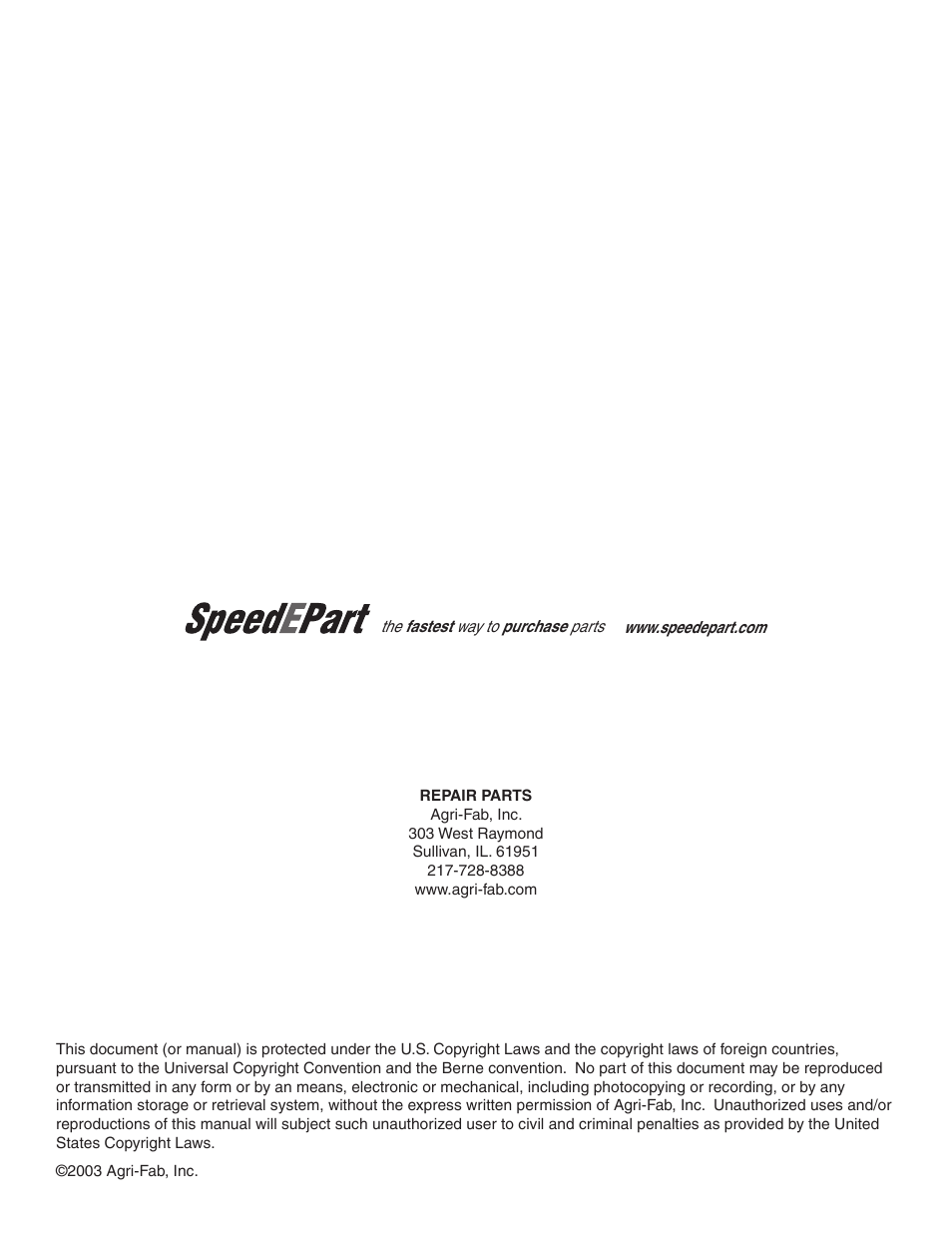 SpeedEPart the fastest way to purchase parts www.speedepart.com

REPAIR PARTS
Agri-Fab, Inc.
303 West Raymond
Sullivan, IL. 61951
217-728-8388
www.agri-fab.com

This document (or manual) is protected under the U.S. Copyright Laws and the copyright laws of foreign countries, pursuant to the Universal Copyright Convention and the Berne convention. No part of this document may be reproduced or transmitted in any form or by an means, electronic or mechanical, including photocopying or recording, or by any information storage or retrieval system, without the express written permission of Agri-Fab, Inc. Unauthorized uses and/or reproductions of this manual will subject such unauthorized user to civil and criminal penalties as provided by the United States Copyright Laws.

©2003 Agri-Fab, Inc.